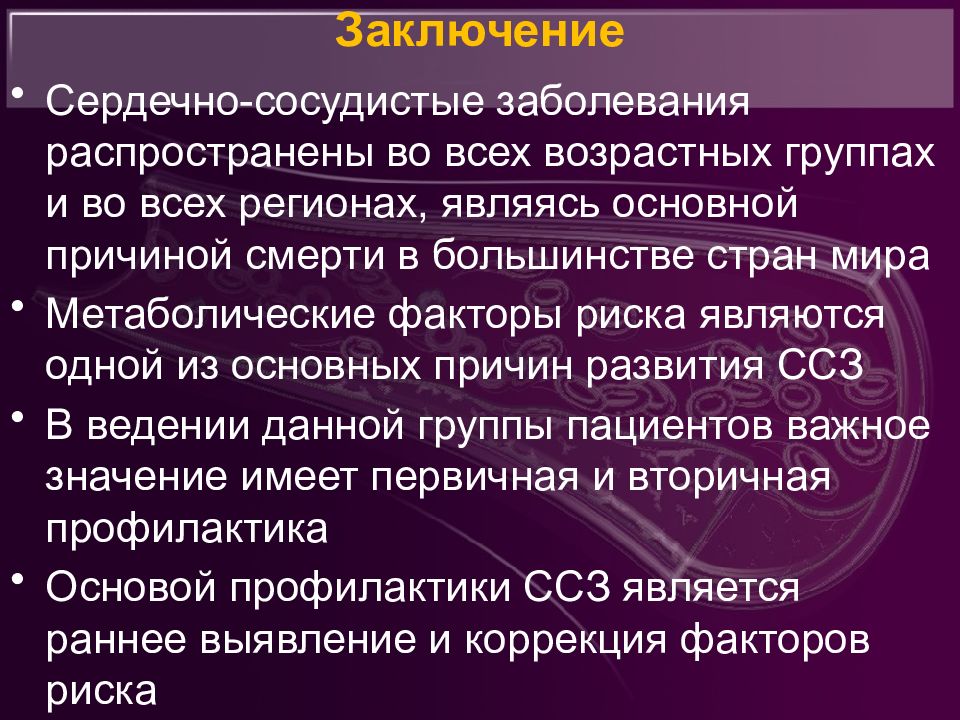 Заключение

• Сердечно-сосудистые заболевания распространены во всех возрастных группах и во всех регионах, являясь основной причиной смерти в большинстве стран мира

• Метаболические факторы риска являются одной из основных причин развития ССЗ

• В ведении данной группы пациентов важное значение имеет первичная и вторичная профилактика

• Основой профилактики ССЗ является раннее выявление и коррекция факторов риска